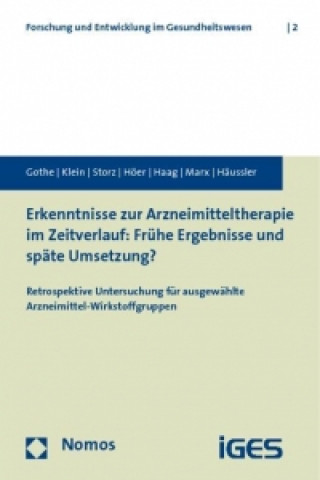 Forschung und Entwicklung im Gesundheitswesen | 2

Gothe | Klein | Storz | Höer | Haag | Marx | Häussler

Erkenntnisse zur Arzneimitteltherapie im Zeitverlauf: Frühe Ergebnisse und späte Umsetzung?

Retrospektive Untersuchung für ausgewählte Arzneimittel-Wirkstoffgruppen

Nomos

iGES